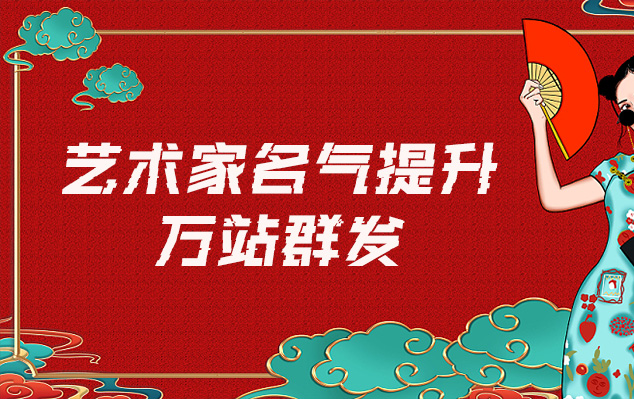 艺术家名气提升
万站群发